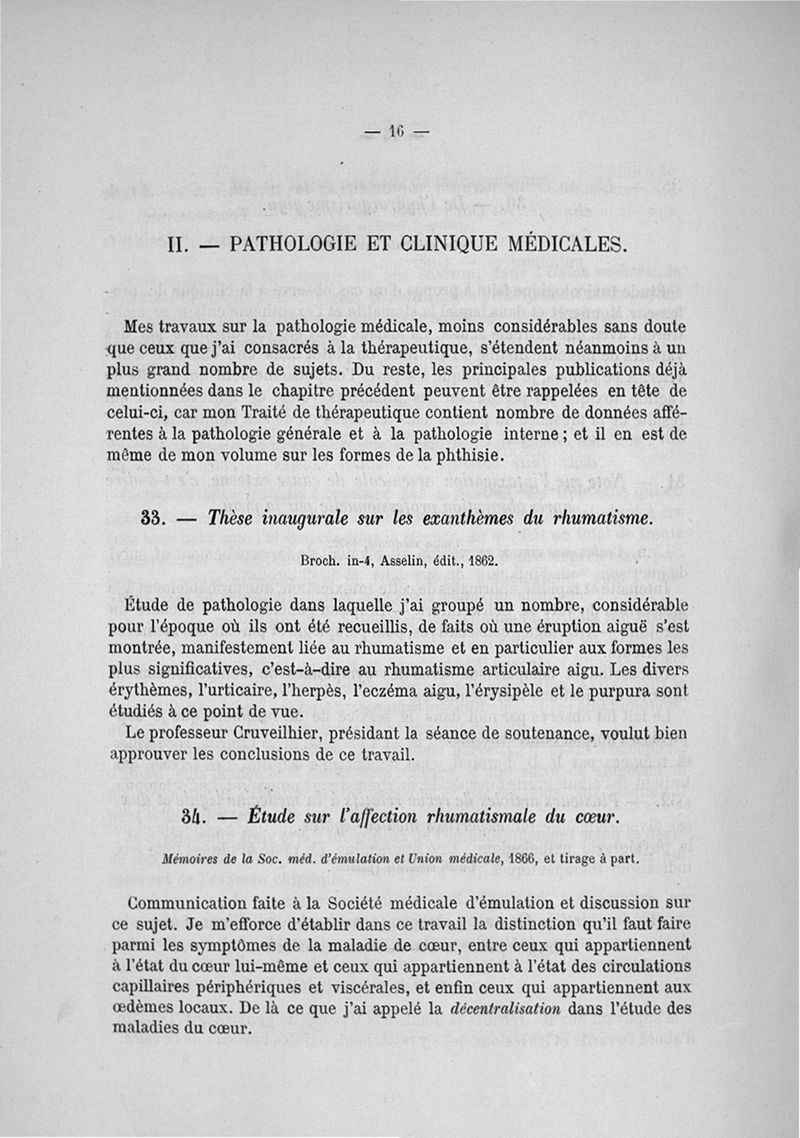 — 16 —

II. — PATHOLOGIE ET CLINIQUE MÉDICALES.

Mes travaux sur la pathologie médicale, moins considérables sans doute que ceux que j'ai consacrés à la thérapeutique, s'étendent néanmoins à un plus grand nombre de sujets. Du reste, les principales publications déjà mentionnées dans le chapitre précédent peuvent être rappelées en tête de celui-ci, car mon Traité de thérapeutique contient nombre de données afférentes à la pathologie générale et à la pathologie interne ; et il en est de même de mon volume sur les formes de la phthisie.

33. — Thèse inaugurale sur les exanthèmes du rhumatisme.

Broch. in-4, Asselin, édit., 1862.

Étude de pathologie dans laquelle j'ai groupé un nombre, considérable pour l'époque où ils ont été recueillis, de faits où une éruption aiguë s'est montrée, manifestement liée au rhumatisme et en particulier aux formes les plus significatives, c'est-à-dire au rhumatisme articulaire aigu. Les divers érythèmes, l'urticaire, l'herpès, l'eczéma aigu, l'érysipèle et le purpura sont étudiés à ce point de vue.

Le professeur Cruveilhier, présidant la séance de soutenance, voulut bien approuver les conclusions de ce travail.

34. — Étude sur l'affection rhumatismale du cœur.

Mémoires de la Soc. méd. d'émulation et Union médicale, 1866, et tirage à part.

Communication faite à la Société médicale d'émulation et discussion sur ce sujet. Je m'efforce d'établir dans ce travail la distinction qu'il faut faire parmi les symptômes de la maladie de cœur, entre ceux qui appartiennent à l'état du cœur lui-même et ceux qui appartiennent à l'état des circulations capillaires périphériques et viscérales, et enfin ceux qui appartiennent aux œdèmes locaux. De là ce que j'ai appelé la décentralisation dans l'étude des maladies du cœur.